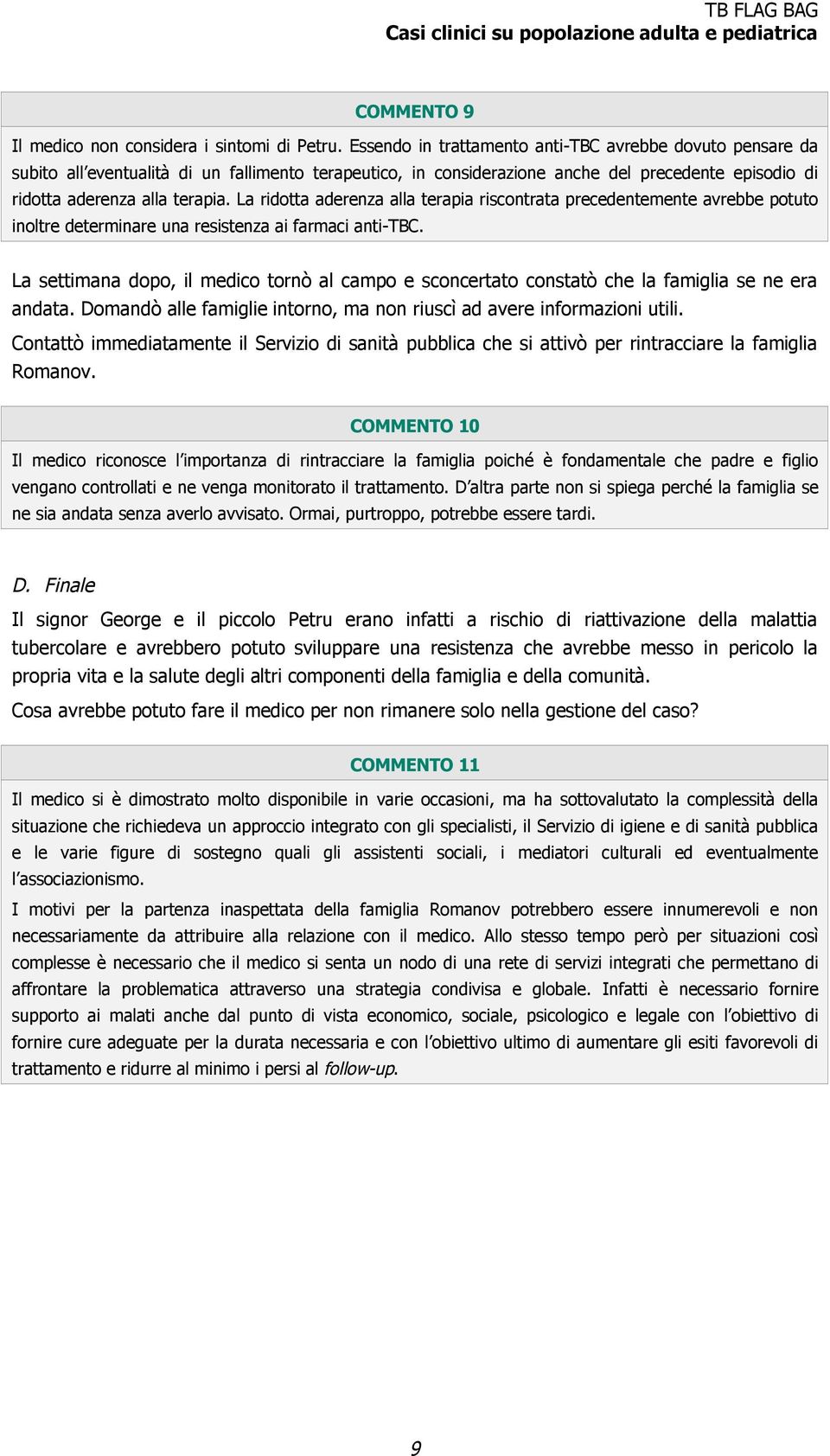 TB FLAG BAG
Casi clinici su popolazione adulta e pediatrica

COMMENTO 9

Il medico non considera i sintomi di Petru. Essendo in trattamento anti-TBC avrebbe dovuto pensare da subito all'eventualità di un fallimento terapeutico, in considerazione anche del precedente episodio di ridotta aderenza alla terapia. La ridotta aderenza alla terapia riscontrata precedentemente avrebbe potuto inoltre determinare una resistenza ai farmaci anti-TBC.

La settimana dopo, il medico tornò al campo e sconcertato constatò che la famiglia se ne era andata. Domandò alle famiglie intorno, ma non riuscì ad avere informazioni utili.

Contattò immediatamente il Servizio di sanità pubblica che si attivò per rintracciare la famiglia Romanov.

COMMENTO 10

Il medico riconosce l'importanza di rintracciare la famiglia poiché è fondamentale che padre e figlio vengano controllati e ne venga monitorato il trattamento. D'altra parte non si spiega perché la famiglia se ne sia andata senza averlo avvisato. Ormai, purtroppo, potrebbe essere tardi.

D. Finale

Il signor George e il piccolo Petru erano infatti a rischio di riattivazione della malattia tubercolare e avrebbero potuto sviluppare una resistenza che avrebbe messo in pericolo la propria vita e la salute degli altri componenti della famiglia e della comunità.

Cosa avrebbe potuto fare il medico per non rimanere solo nella gestione del caso?

COMMENTO 11

Il medico si è dimostrato molto disponibile in varie occasioni, ma ha sottovalutato la complessità della situazione che richiedeva un approccio integrato con gli specialisti, il Servizio di igiene e di sanità pubblica e le varie figure di sostegno quali gli assistenti sociali, i mediatori culturali ed eventualmente l'associazionismo.

I motivi per la partenza inaspettata della famiglia Romanov potrebbero essere innumerevoli e non necessariamente da attribuire alla relazione con il medico. Allo stesso tempo però per situazioni così complesse è necessario che il medico si senta un nodo di una rete di servizi integrati che permettano di affrontare la problematica attraverso una strategia condivisa e globale. Infatti è necessario fornire supporto ai malati anche dal punto di vista economico, sociale, psicologico e legale con l'obiettivo di fornire cure adeguate per la durata necessaria e con l'obiettivo ultimo di aumentare gli esiti favorevoli di trattamento e ridurre al minimo i persi al follow-up.

9